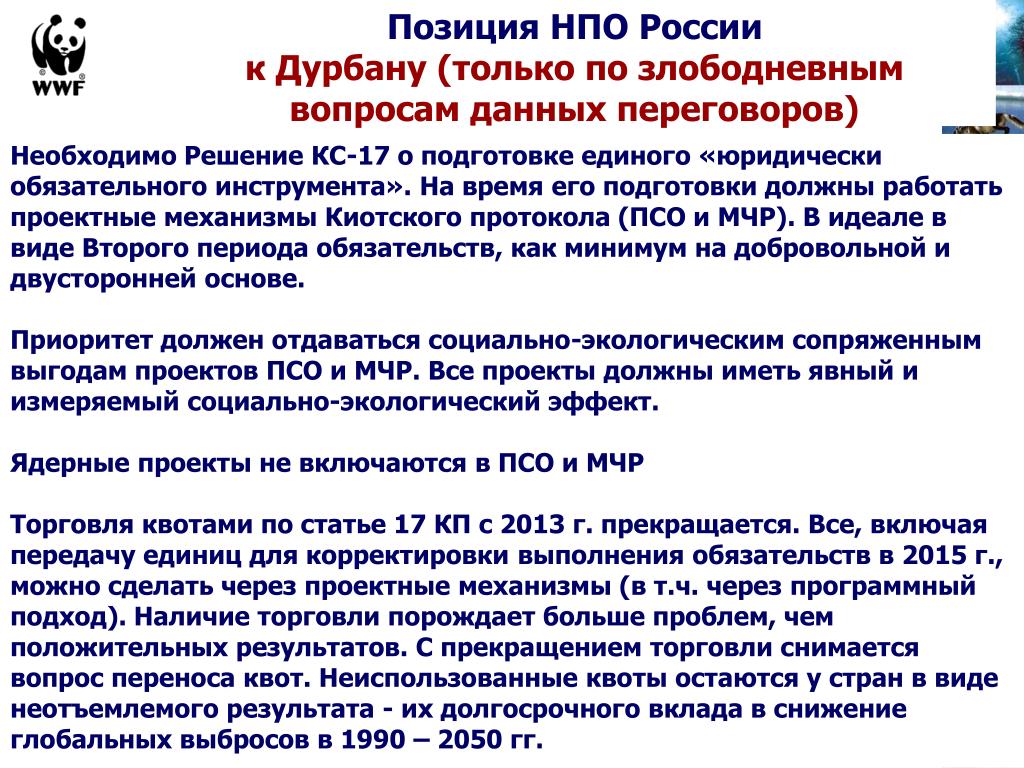 WWF

Позиция НПО России
к Дурбану (только по злободневным вопросам данных переговоров)

Необходимо Решение КС-17 о подготовке единого «юридически обязательного инструмента». На время его подготовки должны работать проектные механизмы Киотского протокола (ПСО и МЧР). В идеале в виде Второго периода обязательств, как минимум на добровольной и двусторонней основе.

Приоритет должен отдаваться социально-экологическим сопряженным выгодам проектов ПСО и МЧР. Все проекты должны иметь явный и измеряемый социально-экологический эффект.

Ядерные проекты не включаются в ПСО и МЧР

Торговля квотами по статье 17 КП с 2013 г. прекращается. Все, включая передачу единиц для корректировки выполнения обязательств в 2015 г., можно сделать через проектные механизмы (в т.ч. через программный подход). Наличие торговли порождает больше проблем, чем положительных результатов. С прекращением торговли снимается вопрос переноса квот. Неиспользованные квоты остаются у стран в виде неотъемлемого результата - их долгосрочного вклада в снижение глобальных выбросов в 1990 – 2050 гг.